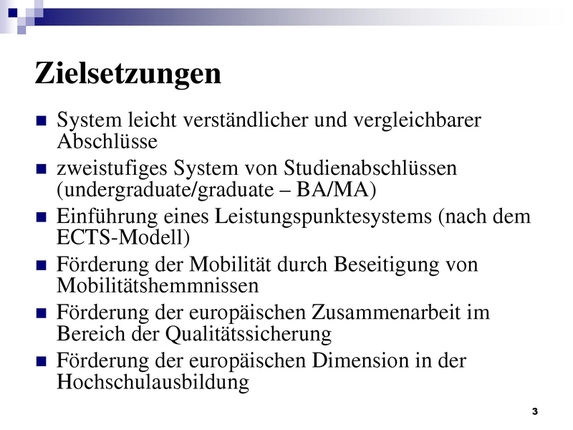 Zielsetzungen

- System leicht verständlicher und vergleichbarer Abschlüsse
- zweistufiges System von Studienabschlüssen (undergraduate/graduate – BA/MA)
- Einführung eines Leistungspunktesystems (nach dem ECTS-Modell)
- Förderung der Mobilität durch Beseitigung von Mobilitätshemmnissen
- Förderung der europäischen Zusammenarbeit im Bereich der Qualitätssicherung
- Förderung der europäischen Dimension in der Hochschulausbildung

3